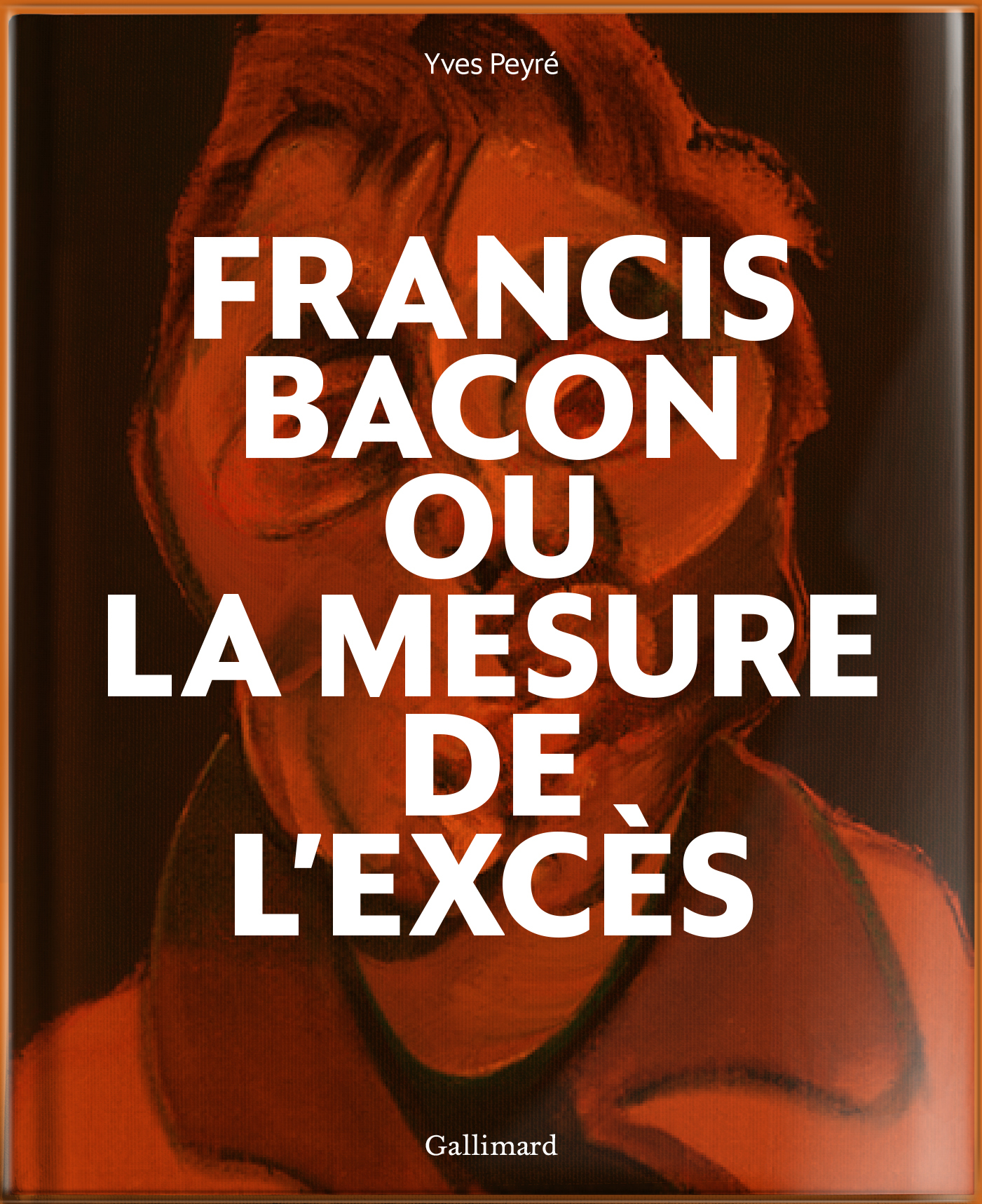 Yves Peyré

FRANCIS BACON OU LA MESURE DE L'EXCÈS

Gallimard